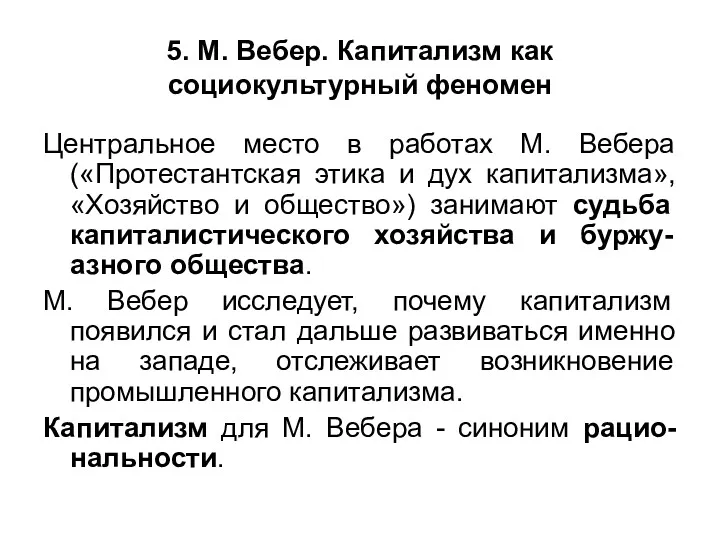 5. М. Вебер. Капитализм как социокультурный феномен

Центральное место в работах М. Вебера («Протестантская этика и дух капитализма», «Хозяйство и общество») занимают судьба капиталистического хозяйства и буржуазного общества.

М. Вебер исследует, почему капитализм появился и стал дальше развиваться именно на западе, отслеживает возникновение промышленного капитализма.

Капитализм для М. Вебера - синоним рациональности.